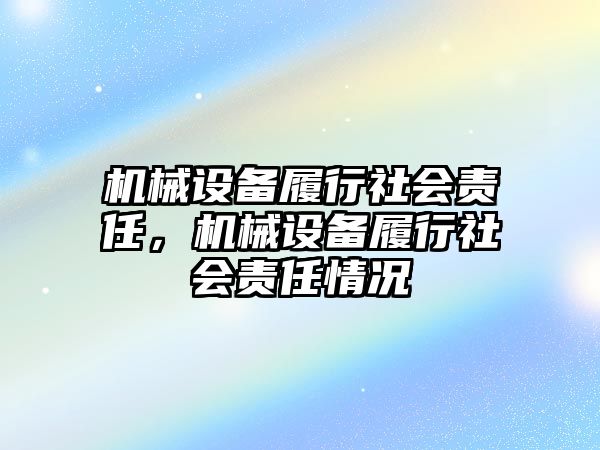 机械设备履行社会责任，机械设备履行社会责任情况